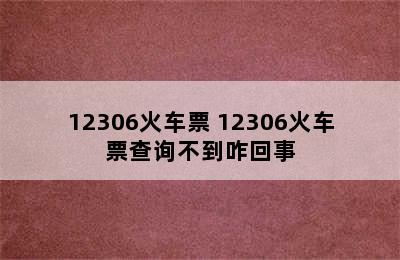 12306火车票 12306火车票查询不到咋回事